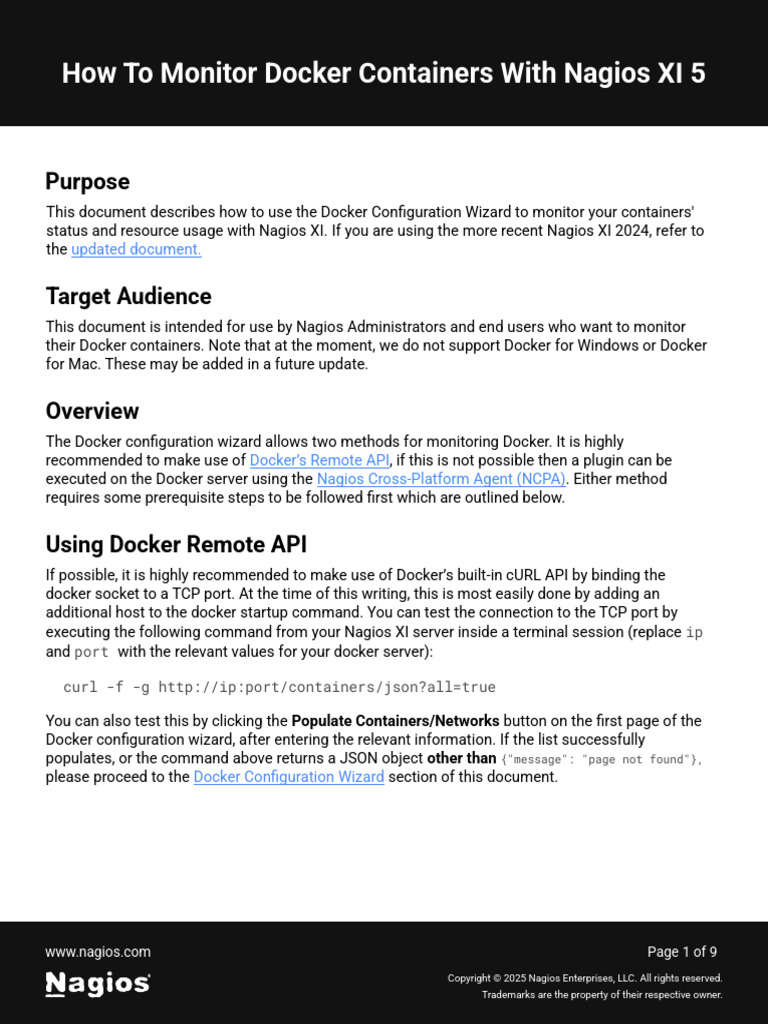 How To Monitor Docker Containers With Nagios XI 5

Purpose

This document describes how to use the Docker Configuration Wizard to monitor your containers' status and resource usage with Nagios XI. If you are using the more recent Nagios XI 2024, refer to the updated document.

Target Audience

This document is intended for use by Nagios Administrators and end users who want to monitor their Docker containers. Note that at the moment, we do not support Docker for Windows or Docker for Mac. These may be added in a future update.

Overview

The Docker configuration wizard allows two methods for monitoring Docker. It is highly recommended to make use of Docker's Remote API, if this is not possible then a plugin can be executed on the Docker server using the Nagios Cross-Platform Agent (NCPA). Either method requires some prerequisite steps to be followed first which are outlined below.

Using Docker Remote API

If possible, it is highly recommended to make use of Docker's built-in cURL API by binding the docker socket to a TCP port. At the time of this writing, this is most easily done by adding an additional host to the docker startup command. You can test the connection to the TCP port by executing the following command from your Nagios XI server inside a terminal session (replace ip and port with the relevant values for your docker server):

curl -f -g http://ip:port/containers/json?all=true

You can also test this by clicking the Populate Containers/Networks button on the first page of the Docker configuration wizard, after entering the relevant information. If the list successfully populates, or the command above returns a JSON object other than {"message": "page not found"}, please proceed to the Docker Configuration Wizard section of this document.

www.nagios.com

Nagios

Page 1 of 9

Copyright © 2025 Nagios Enterprises, LLC. All rights reserved.
Trademarks are the property of their respective owner.